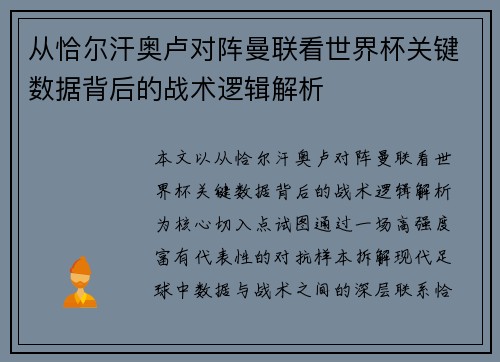 从恰尔汗奥卢对阵曼联看世界杯关键数据背后的战术逻辑解析

本文以从恰尔汗奥卢对阵曼联看世界杯关键数据背后的战术逻辑解析为核心切入点试图通过一场高强度富有代表性的对抗样本拆解现代足球中数据与战术之间的深层联系恰